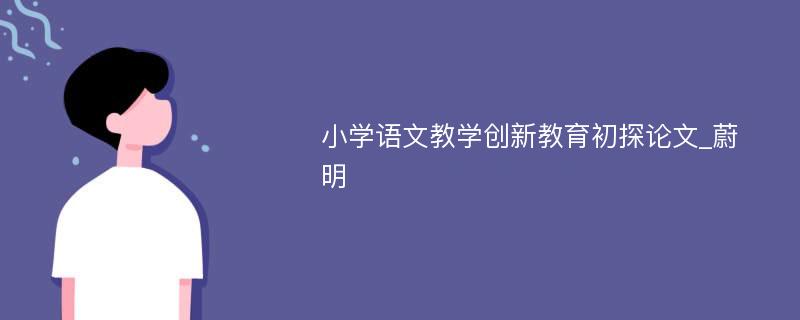 小学语文教学创新教育初探论文_蔚明